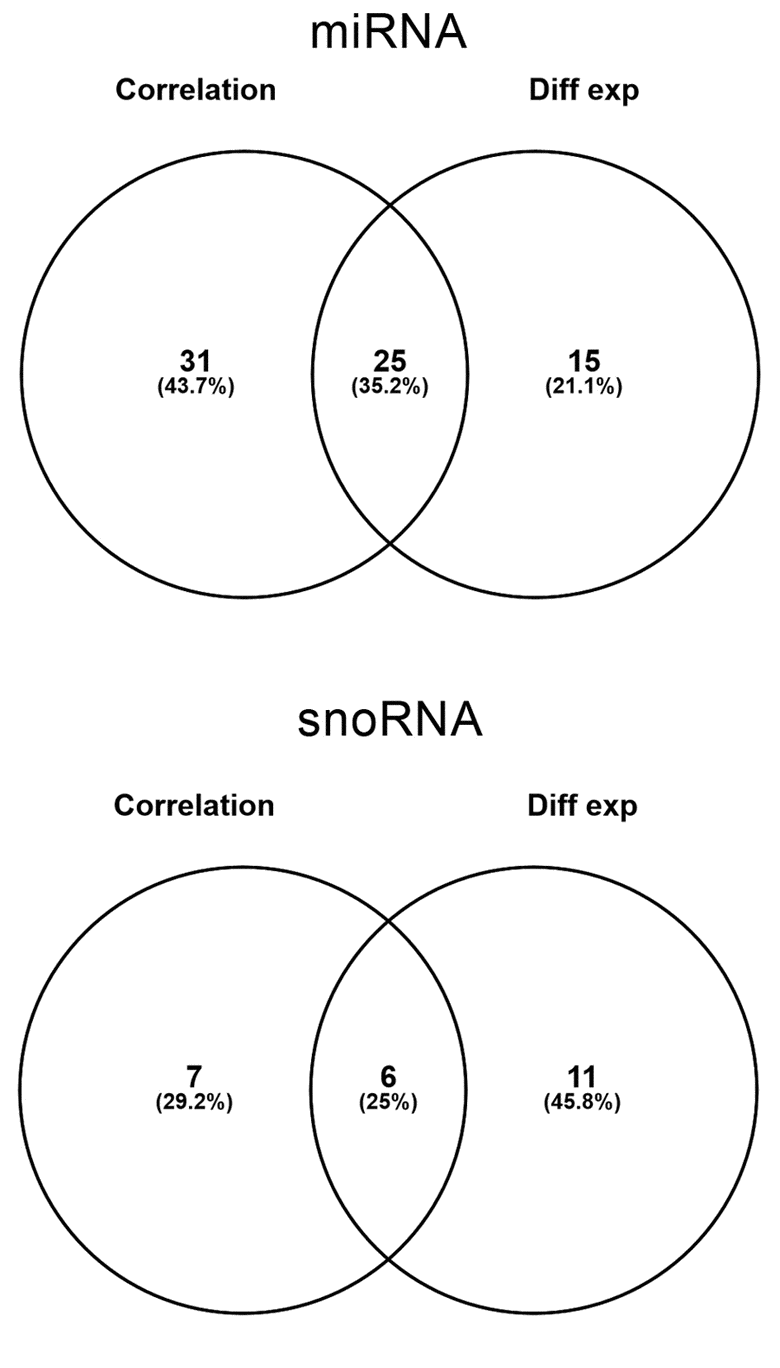 miRNA

Correlation

Diff exp

31
(43.7%)

25
(35.2%)

15
(21.1%)

snoRNA

Correlation

Diff exp

7
(29.2%)

6
(25%)

11
(45.8%)